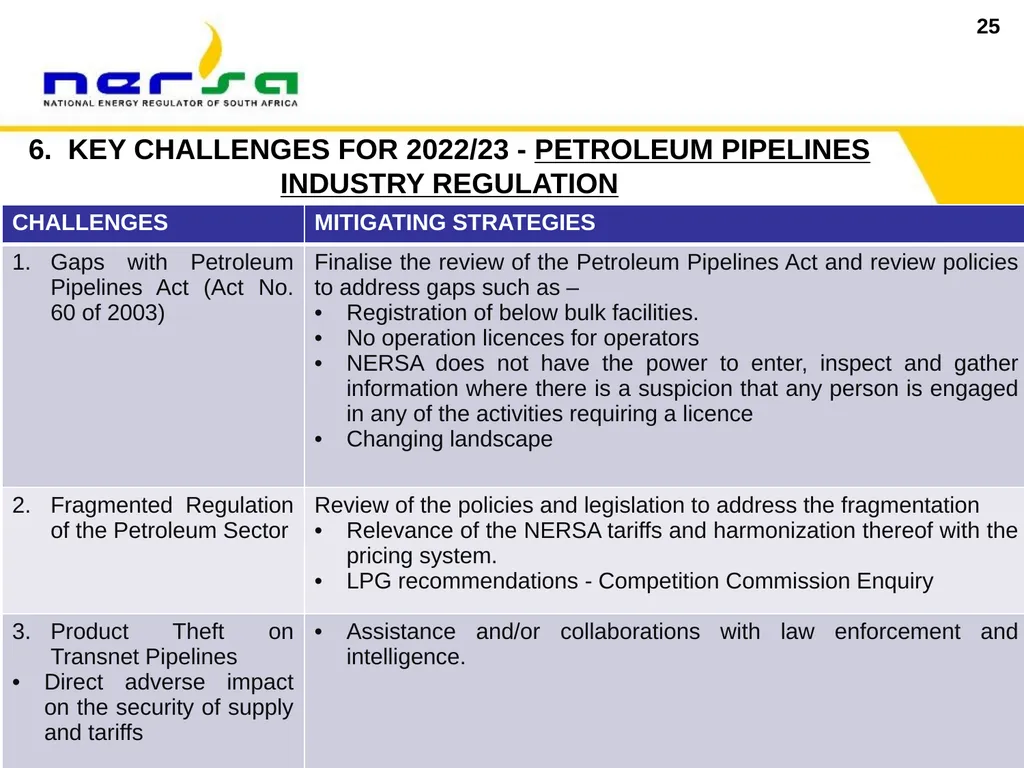 25

nersa
NATIONAL ENERGY REGULATOR OF SOUTH AFRICA

6. KEY CHALLENGES FOR 2022/23 - PETROLEUM PIPELINES INDUSTRY REGULATION

| CHALLENGES | MITIGATING STRATEGIES |
|---|---|
| 1. Gaps with Petroleum Pipelines Act (Act No. 60 of 2003) | Finalise the review of the Petroleum Pipelines Act and review policies to address gaps such as – • Registration of below bulk facilities. • No operation licences for operators • NERSA does not have the power to enter, inspect and gather information where there is a suspicion that any person is engaged in any of the activities requiring a licence • Changing landscape |
| 2. Fragmented Regulation of the Petroleum Sector | Review of the policies and legislation to address the fragmentation • Relevance of the NERSA tariffs and harmonization thereof with the pricing system. • LPG recommendations - Competition Commission Enquiry |
| 3. Product Theft on Transnet Pipelines • Direct adverse impact on the security of supply and tariffs | • Assistance and/or collaborations with law enforcement and intelligence. |